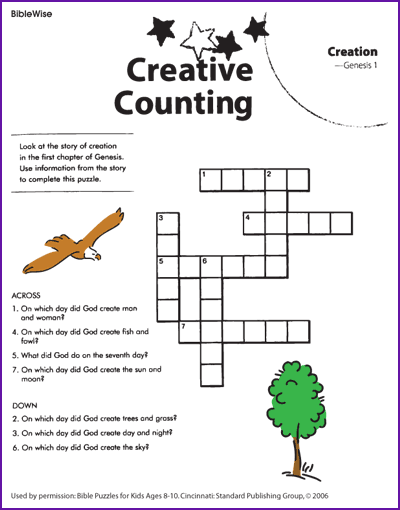 BibleWise

Creative Counting

Creation
—Genesis 1

Look at the story of creation in the first chapter of Genesis. Use information from the story to complete this puzzle.

1
2
3
4
5
6
7

ACROSS
1. On which day did God create man and woman?
4. On which day did God create fish and fowl?
5. What did God do on the seventh day?
7. On which day did God create the sun and moon?

DOWN
2. On which day did God create trees and grass?
3. On which day did God create day and night?
6. On which day did God create the sky?

Used by permission: Bible Puzzles for Kids Ages 8-10. Cincinnati: Standard Publishing Group, © 2006